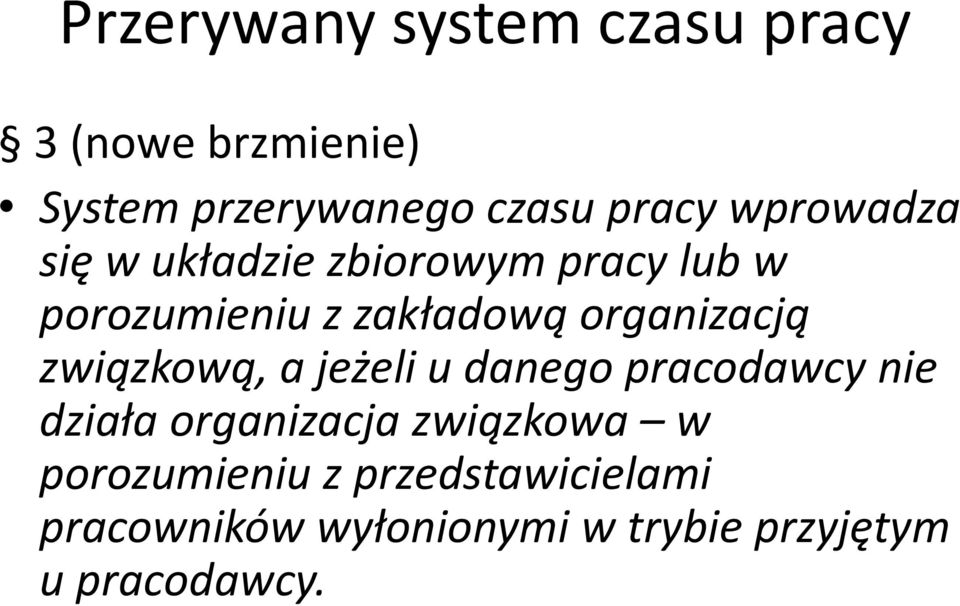 Przerywany system czasu pracy

§ 3 (nowe brzmienie)

• System przerywanego czasu pracy wprowadza się w układzie zbiorowym pracy lub w porozumieniu z zakładową organizacją związkową, a jeżeli u danego pracodawcy nie działa organizacja związkowa – w porozumieniu z przedstawicielami pracowników wyłonionymi w trybie przyjętym u pracodawcy.